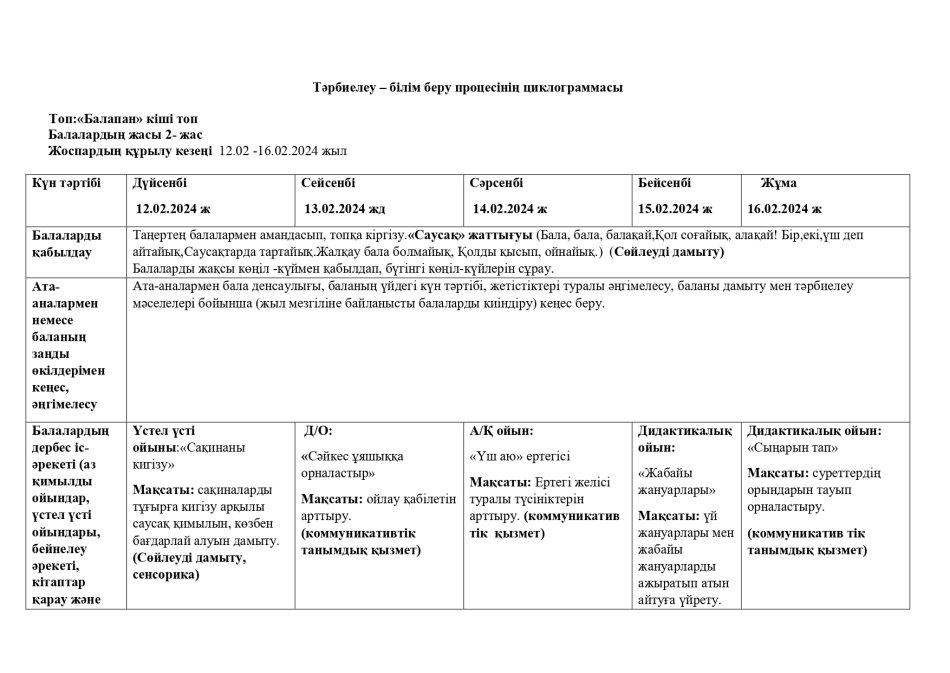 Тәрбиелеу – білім беру процесінің циклограммасы

Топ:«Балапан» кіші топ
Балалардың жасы 2- жас
Жоспардың құрылу кезеңі 12.02 -16.02.2024 жыл

| Күн тәртібі | Дүйсенбі 12.02.2024 ж | Сейсенбі 13.02.2024 жд | Сәрсенбі 14.02.2024 ж | Бейсенбі 15.02.2024 ж | Жұма 16.02.2024 ж |
|---|---|---|---|---|---|
| Балаларды қабылдау | Таңертең балалармен амандасып, топқа кіргізу.«Саусақ» жаттығуы (Бала, бала, балақай,Қол соғайық, алақай! Бір,екі,үш деп айтайық,Саусақтарда тартайық.Жалқау бала болмайық, Қолды қысып, ойнайық.) (Сөйлеуді дамыту) Балаларды жақсы көңіл -күймен қабылдап, бүгінгі көңіл-күйлерін сұрау. | | | | |
| Ата-аналармен немесе баланың заңды өкілдерімен кеңес, әңгімелесу | Ата-аналармен бала денсаулығы, баланың үйдегі күн тәртібі, жетістіктері туралы әңгімелесу, баланы дамыту мен тәрбиелеу мәселелері бойынша (жыл мезгіліне байланысты балаларды киіндіру) кеңес беру. | | | | |
| Балалардың дербес іс-әрекеті (аз қимылды ойындар, үстел үсті ойындары, бейнелеу әрекеті, кітаптар қарау және | Үстел үсті ойыны:«Сақинаны кигізу» Мақсаты: сақиналарды тұғырға кигізу арқылы саусақ қимылын, көзбен бағдарлай алуын дамыту. (Сөйлеуді дамыту, сенсорика) | Д/О: «Сәйкес ұяшыққа орналастыр» Мақсаты: ойлау қабілетін арттыру. (коммуникативтік танымдық қызмет) | А/Қ ойын: «Үш аю» ертегісі Мақсаты: Ертегі желісі туралы түсініктерін арттыру. (коммуникатив тік қызмет) | Дидактикалық ойын: «Жабайы жануарлары» Мақсаты: үй жануарлары мен жабайы жануарларды ажыратып атын айтуға үйрету. | Дидактикалық ойын: «Сыңарын тап» Мақсаты: суреттердің орындарын тауып орналастыру. (коммуникатив тік танымдық қызмет) |